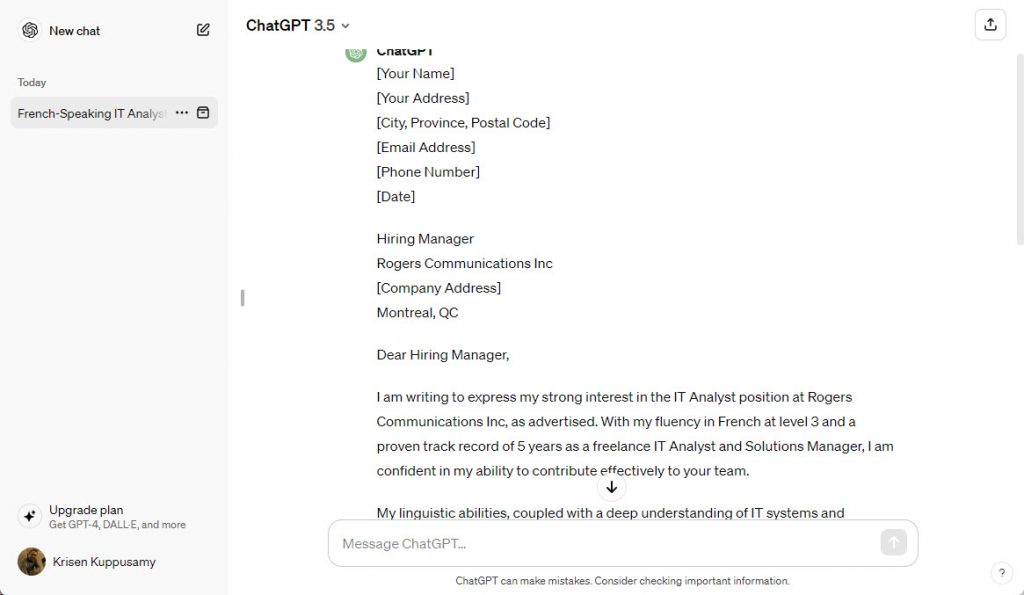 New chat

Today

French-Speaking IT Analys

Upgrade plan
Get GPT-4, DALL·E, and more

Krisen Kuppusamy

ChatGPT 3.5

ChatGPT
[Your Name]
[Your Address]
[City, Province, Postal Code]
[Email Address]
[Phone Number]
[Date]

Hiring Manager
Rogers Communications Inc
[Company Address]
Montreal, QC

Dear Hiring Manager,

I am writing to express my strong interest in the IT Analyst position at Rogers Communications Inc, as advertised. With my fluency in French at level 3 and a proven track record of 5 years as a freelance IT Analyst and Solutions Manager, I am confident in my ability to contribute effectively to your team.

My linguistic abilities, coupled with a deep understanding of IT systems and

Message ChatGPT...

ChatGPT can make mistakes. Consider checking important information.

?